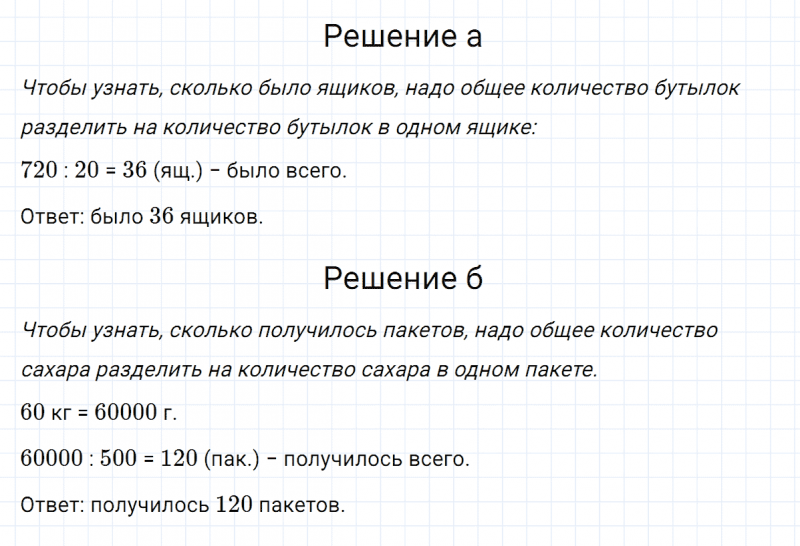 Решение а

Чтобы узнать, сколько было ящиков, надо общее количество бутылок разделить на количество бутылок в одном ящике:

$720 : 20 = 36$ (ящ.) – было всего.

Ответ: было $36$ ящиков.

Решение б

Чтобы узнать, сколько получилось пакетов, надо общее количество сахара разделить на количество сахара в одном пакете.

$60$ кг = $60000$ г.

$60000 : 500 = 120$ (пак.) – получилось всего.

Ответ: получилось $120$ пакетов.